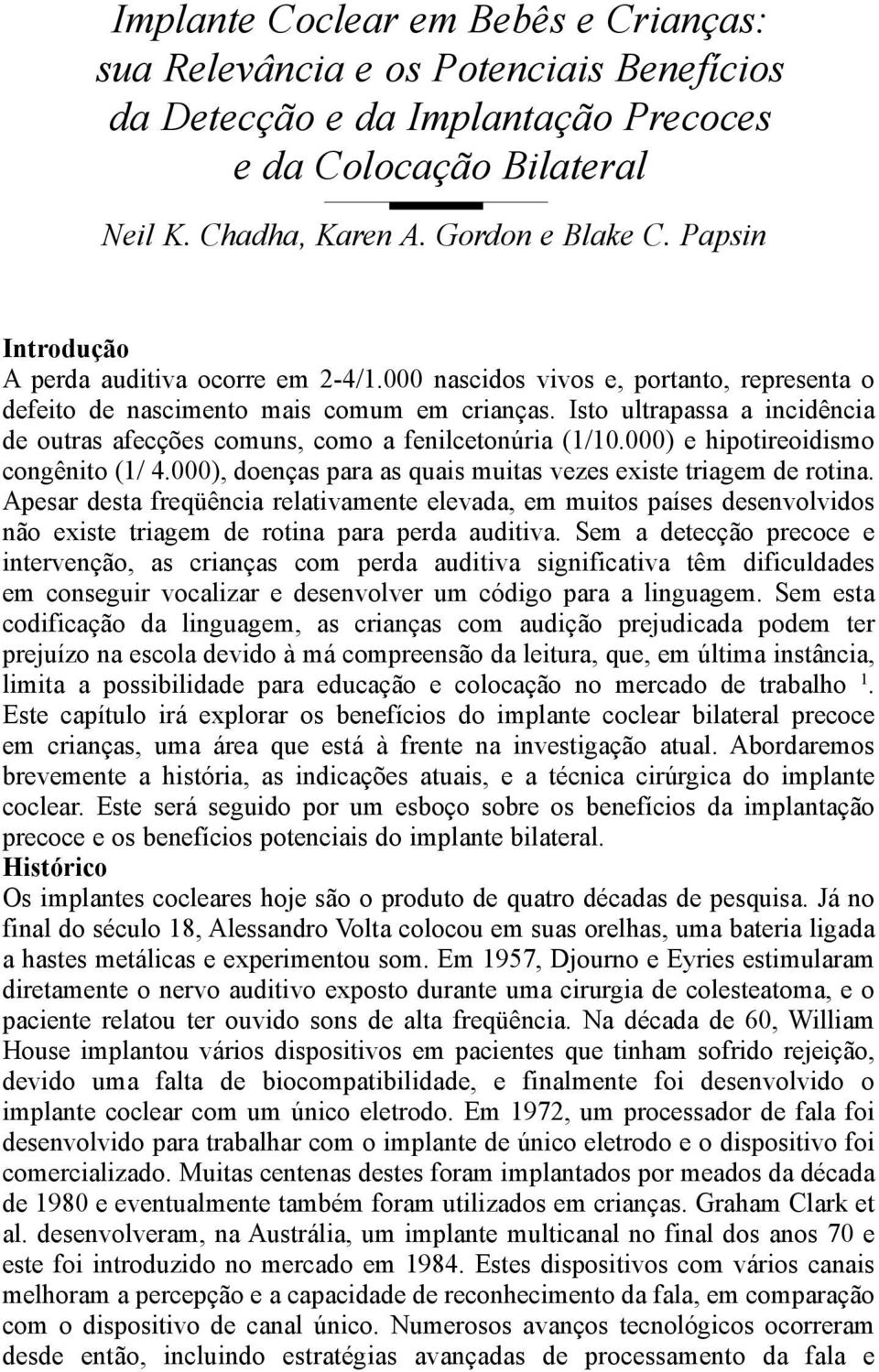 Implante Coclear em Bebês e Crianças: sua Relevância e os Potenciais Benefícios da Detecção e da Implantação Precoces e da Colocação Bilateral

Neil K. Chadha, Karen A. Gordon e Blake C. Papsin

Introdução
A perda auditiva ocorre em 2-4/1.000 nascidos vivos e, portanto, representa o defeito de nascimento mais comum em crianças. Isto ultrapassa a incidência de outras afecções comuns, como a fenilcetonúria (1/10.000) e hipotireoidismo congênito (1/ 4.000), doenças para as quais muitas vezes existe triagem de rotina. Apesar desta freqüência relativamente elevada, em muitos países desenvolvidos não existe triagem de rotina para perda auditiva. Sem a detecção precoce e intervenção, as crianças com perda auditiva significativa têm dificuldades em conseguir vocalizar e desenvolver um código para a linguagem. Sem esta codificação da linguagem, as crianças com audição prejudicada podem ter prejuízo na escola devido à má compreensão da leitura, que, em última instância, limita a possibilidade para educação e colocação no mercado de trabalho $^1$. Este capítulo irá explorar os benefícios do implante coclear bilateral precoce em crianças, uma área que está à frente na investigação atual. Abordaremos brevemente a história, as indicações atuais, e a técnica cirúrgica do implante coclear. Este será seguido por um esboço sobre os benefícios da implantação precoce e os benefícios potenciais do implante bilateral.
Histórico
Os implantes cocleares hoje são o produto de quatro décadas de pesquisa. Já no final do século 18, Alessandro Volta colocou em suas orelhas, uma bateria ligada a hastes metálicas e experimentou som. Em 1957, Djourno e Eyries estimularam diretamente o nervo auditivo exposto durante uma cirurgia de colesteatoma, e o paciente relatou ter ouvido sons de alta freqüência. Na década de 60, William House implantou vários dispositivos em pacientes que tinham sofrido rejeição, devido uma falta de biocompatibilidade, e finalmente foi desenvolvido o implante coclear com um único eletrodo. Em 1972, um processador de fala foi desenvolvido para trabalhar com o implante de único eletrodo e o dispositivo foi comercializado. Muitas centenas destes foram implantados por meados da década de 1980 e eventualmente também foram utilizados em crianças. Graham Clark et al. desenvolveram, na Austrália, um implante multicanal no final dos anos 70 e este foi introduzido no mercado em 1984. Estes dispositivos com vários canais melhoram a percepção e a capacidade de reconhecimento da fala, em comparação com o dispositivo de canal único. Numerosos avanços tecnológicos ocorreram desde então, incluindo estratégias avançadas de processamento da fala e